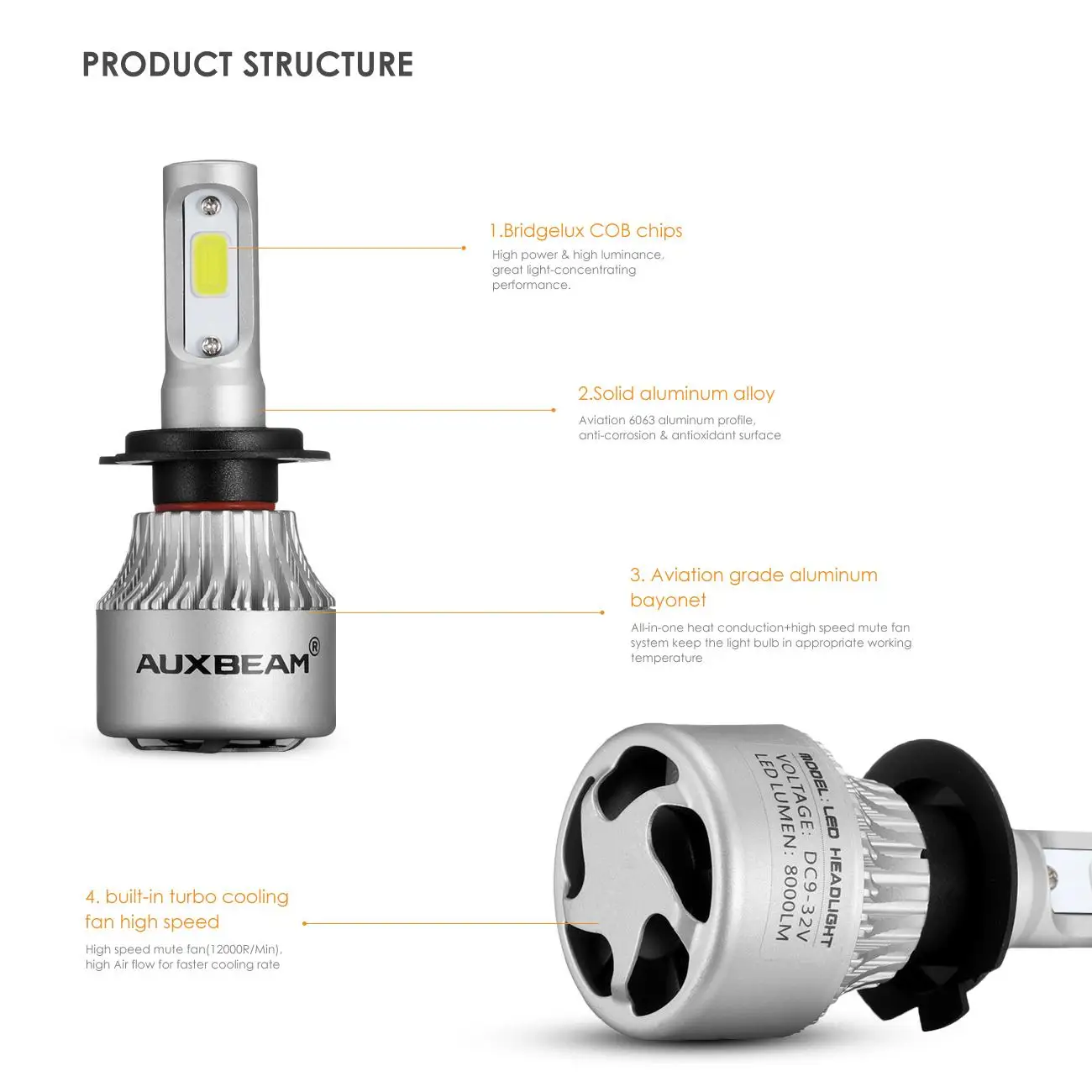 PRODUCT STRUCTURE

1.Bridgelux COB chips

High power & high luminance, great light-concentrating performance.

2.Solid aluminum alloy

Aviation 6063 aluminum profile, anti-corrosion & antioxidant surface

3. Aviation grade aluminum bayonet

All-in-one heat conduction+high speed mute fan system keep the light bulb in appropriate working temperature

AUXBEAM®

4. built-in turbo cooling fan high speed

High speed mute fan(12000R/Min), high Air flow for faster cooling rate

MODEL: LED HEADLIGHT
VOLTAGE: DC9-32V
LED LUMEN: 8000LM